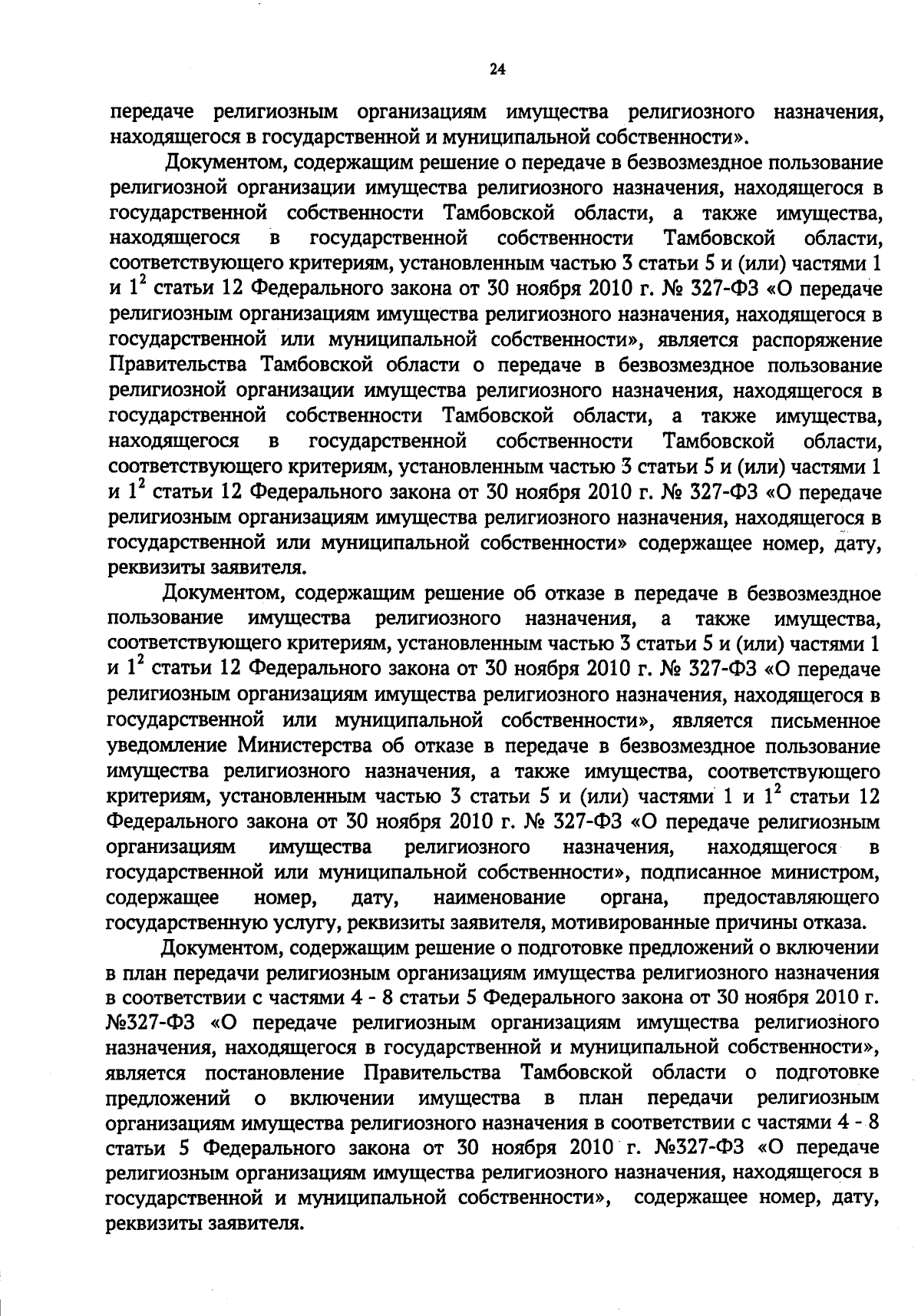 24

передаче религиозным организациям имущества религиозного назначения, находящегося в государственной и муниципальной собственности».

Документом, содержащим решение о передаче в безвозмездное пользование религиозной организации имущества религиозного назначения, находящегося в государственной собственности Тамбовской области, а также имущества, находящегося в государственной собственности Тамбовской области, соответствующего критериям, установленным частью 3 статьи 5 и (или) частями 1 и $1^2$ статьи 12 Федерального закона от 30 ноября 2010 г. № 327-ФЗ «О передаче религиозным организациям имущества религиозного назначения, находящегося в государственной или муниципальной собственности», является распоряжение Правительства Тамбовской области о передаче в безвозмездное пользование религиозной организации имущества религиозного назначения, находящегося в государственной собственности Тамбовской области, а также имущества, находящегося в государственной собственности Тамбовской области, соответствующего критериям, установленным частью 3 статьи 5 и (или) частями 1 и $1^2$ статьи 12 Федерального закона от 30 ноября 2010 г. № 327-ФЗ «О передаче религиозным организациям имущества религиозного назначения, находящегося в государственной или муниципальной собственности» содержащее номер, дату, реквизиты заявителя.

Документом, содержащим решение об отказе в передаче в безвозмездное пользование имущества религиозного назначения, а также имущества, соответствующего критериям, установленным частью 3 статьи 5 и (или) частями 1 и $1^2$ статьи 12 Федерального закона от 30 ноября 2010 г. № 327-ФЗ «О передаче религиозным организациям имущества религиозного назначения, находящегося в государственной или муниципальной собственности», является письменное уведомление Министерства об отказе в передаче в безвозмездное пользование имущества религиозного назначения, а также имущества, соответствующего критериям, установленным частью 3 статьи 5 и (или) частями 1 и $1^2$ статьи 12 Федерального закона от 30 ноября 2010 г. № 327-ФЗ «О передаче религиозным организациям имущества религиозного назначения, находящегося в государственной или муниципальной собственности», подписанное министром, содержащее номер, дату, наименование органа, предоставляющего государственную услугу, реквизиты заявителя, мотивированные причины отказа.

Документом, содержащим решение о подготовке предложений о включении в план передачи религиозным организациям имущества религиозного назначения в соответствии с частями 4 - 8 статьи 5 Федерального закона от 30 ноября 2010 г. №327-ФЗ «О передаче религиозным организациям имущества религиозного назначения, находящегося в государственной и муниципальной собственности», является постановление Правительства Тамбовской области о подготовке предложений о включении имущества в план передачи религиозным организациям имущества религиозного назначения в соответствии с частями 4 - 8 статьи 5 Федерального закона от 30 ноября 2010 г. №327-ФЗ «О передаче религиозным организациям имущества религиозного назначения, находящегося в государственной и муниципальной собственности», содержащее номер, дату, реквизиты заявителя.